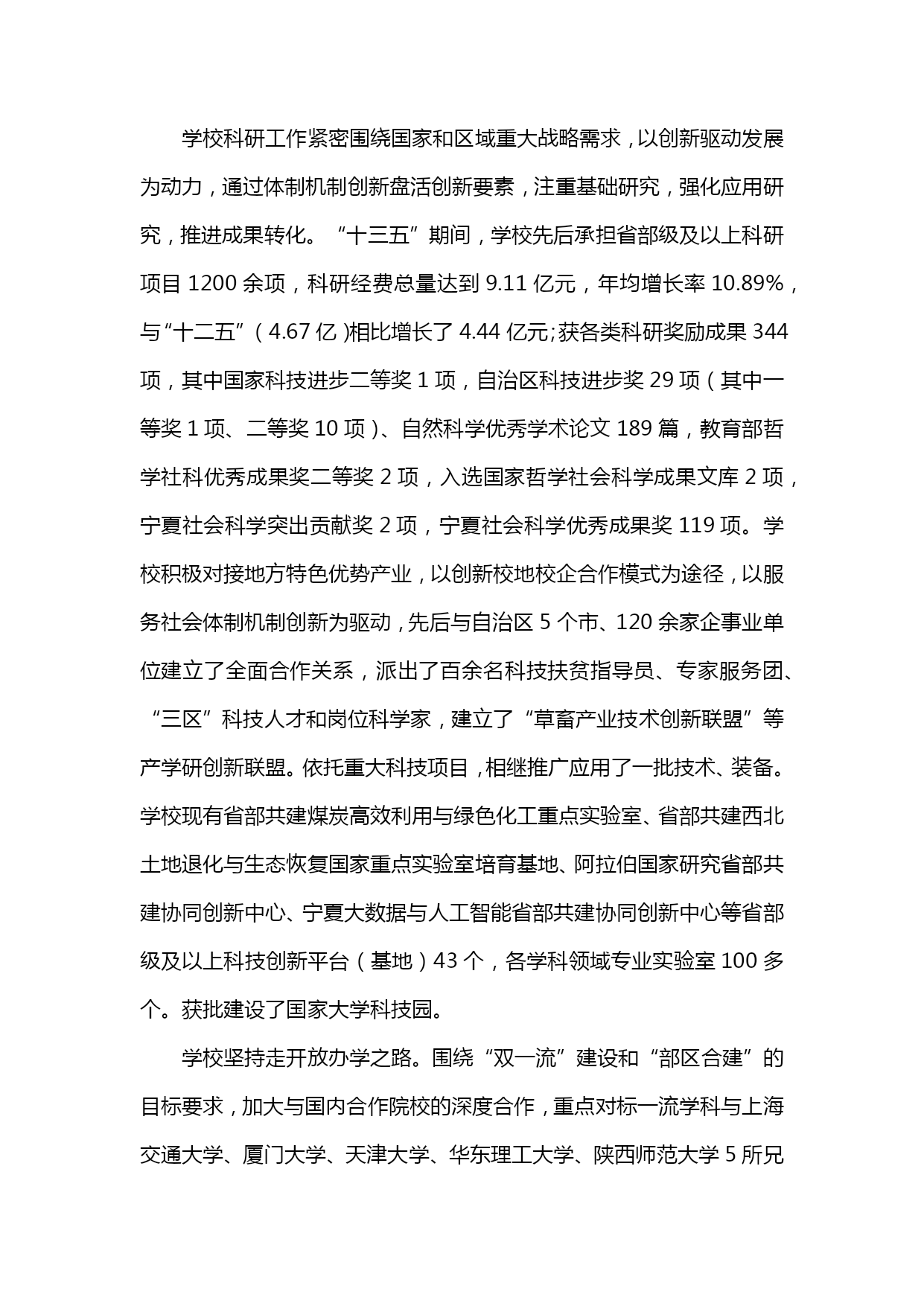 学校科研工作紧密围绕国家和区域重大战略需求，以创新驱动发展为动力，通过体制机制创新盘活创新要素，注重基础研究，强化应用研究，推进成果转化。“十三五”期间，学校先后承担省部级及以上科研项目 1200 余项，科研经费总量达到 9.11 亿元，年均增长率 10.89%，与“十二五”（4.67 亿）相比增长了 4.44 亿元;获各类科研奖励成果 344 项，其中国家科技进步二等奖 1 项，自治区科技进步奖 29 项（其中一等奖 1 项、二等奖 10 项）、自然科学优秀学术论文 189 篇，教育部哲学社科优秀成果奖二等奖 2 项，入选国家哲学社会科学成果文库 2 项，宁夏社会科学突出贡献奖 2 项，宁夏社会科学优秀成果奖 119 项。学校积极对接地方特色优势产业，以创新校地校企合作模式为途径，以服务社会体制机制创新为驱动，先后与自治区 5 个市、120 余家企事业单位建立了全面合作关系，派出了百余名科技扶贫指导员、专家服务团、“三区”科技人才和岗位科学家，建立了“草畜产业技术创新联盟”等产学研创新联盟。依托重大科技项目，相继推广应用了一批技术、装备。学校现有省部共建煤炭高效利用与绿色化工重点实验室、省部共建西北土地退化与生态恢复国家重点实验室培育基地、阿拉伯国家研究省部共建协同创新中心、宁夏大数据与人工智能省部共建协同创新中心等省部级及以上科技创新平台（基地）43 个，各学科领域专业实验室 100 多个。获批建设了国家大学科技园。

学校坚持走开放办学之路。围绕“双一流”建设和“部区合建”的目标要求，加大与国内合作院校的深度合作，重点对标一流学科与上海交通大学、厦门大学、天津大学、华东理工大学、陕西师范大学 5 所兄